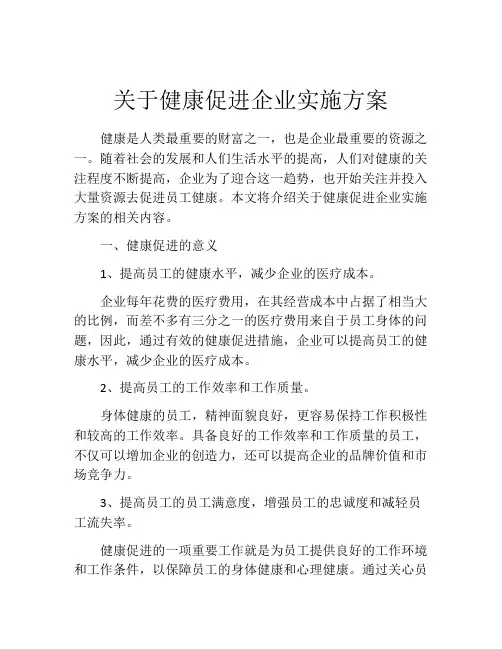 关于健康促进企业实施方案

健康是人类最重要的财富之一，也是企业最重要的资源之一。随着社会的发展和人们生活水平的提高，人们对健康的关注程度不断提高，企业为了迎合这一趋势，也开始关注并投入大量资源去促进员工健康。本文将介绍关于健康促进企业实施方案的相关内容。

一、健康促进的意义

1、提高员工的健康水平，减少企业的医疗成本。

企业每年花费的医疗费用，在其经营成本中占据了相当大的比例，而差不多有三分之一的医疗费用来自于员工身体的问题，因此，通过有效的健康促进措施，企业可以提高员工的健康水平，减少企业的医疗成本。

2、提高员工的工作效率和工作质量。

身体健康的员工，精神面貌良好，更容易保持工作积极性和较高的工作效率。具备良好的工作效率和工作质量的员工，不仅可以增加企业的创造力，还可以提高企业的品牌价值和市场竞争力。

3、提高员工的员工满意度，增强员工的忠诚度和减轻员工流失率。

健康促进的一项重要工作就是为员工提供良好的工作环境和工作条件，以保障员工的身体健康和心理健康。通过关心员